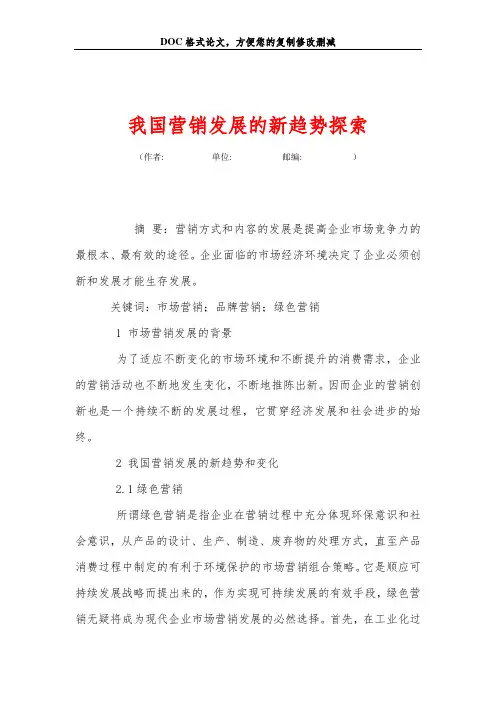 DOC格式论文，方便您的复制修改删减

我国营销发展的新趋势探索

（作者：　　单位：　　邮编：　　）

摘 要：营销方式和内容的发展是提高企业市场竞争力的最根本、最有效的途径。企业面临的市场经济环境决定了企业必须创新和发展才能生存发展。

关键词：市场营销；品牌营销；绿色营销

1 市场营销发展的背景

为了适应不断变化的市场环境和不断提升的消费需求，企业的营销活动也不断地发生变化，不断地推陈出新。因而企业的营销创新也是一个持续不断的发展过程，它贯穿经济发展和社会进步的始终。

2 我国营销发展的新趋势和变化

2.1绿色营销

所谓绿色营销是指企业在营销过程中充分体现环保意识和社会意识，从产品的设计、生产、制造、废弃物的处理方式，直至产品消费过程中制定的有利于环境保护的市场营销组合策略。它是顺应可持续发展战略而提出来的，作为实现可持续发展的有效手段，绿色营销无疑将成为现代企业市场营销发展的必然选择。首先，在工业化过